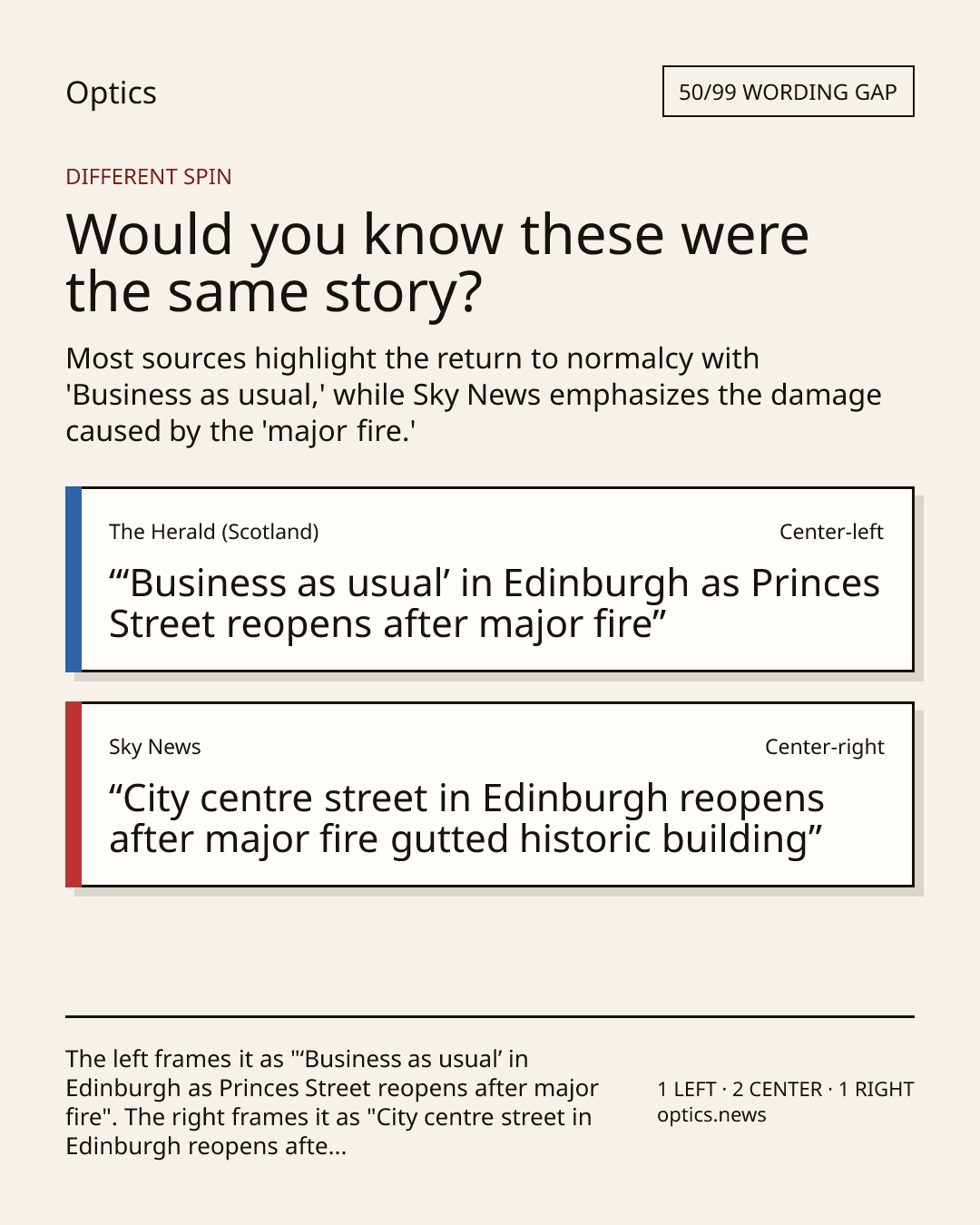 Optics

50/99 WORDING GAP

DIFFERENT SPIN

Would you know these were the same story?

Most sources highlight the return to normalcy with 'Business as usual,' while Sky News emphasizes the damage caused by the 'major fire.'

The Herald (Scotland)

Center-left

"'Business as usual' in Edinburgh as Princes Street reopens after major fire"

Sky News

Center-right

"City centre street in Edinburgh reopens after major fire gutted historic building"

The left frames it as "'Business as usual' in Edinburgh as Princes Street reopens after major fire". The right frames it as "City centre street in Edinburgh reopens afte...

1 LEFT · 2 CENTER · 1 RIGHT
optics.news